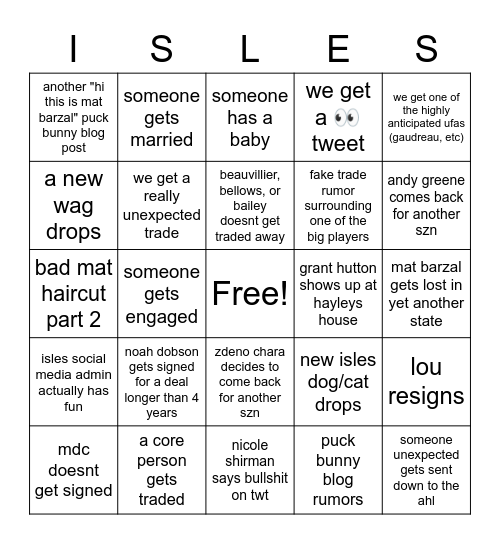 | I | S | L | E | S |
|---|---|---|---|---|
| another "hi this is mat barzal" puck bunny blog post | someone gets married | someone has a baby | we get a 👀 tweet | we get one of the highly anticipated ufas (gaudreau, etc) |
| a new wag drops | we get a really unexpected trade | beauvillier, bellows, or bailey doesnt get traded away | fake trade rumor surrounding one of the big players | andy greene comes back for another szn |
| bad mat haircut part 2 | someone gets engaged | Free! | grant hutton shows up at hayleys house | mat barzal gets lost in yet another state |
| isles social media admin actually has fun | noah dobson gets signed for a deal longer than 4 years | zdeno chara decides to come back for another szn | new isles dog/cat drops | lou resigns |
| mdc doesnt get signed | a core person gets traded | nicole shirman says bullshit on twt | puck bunny blog rumors | someone unexpected gets sent down to the ahl |